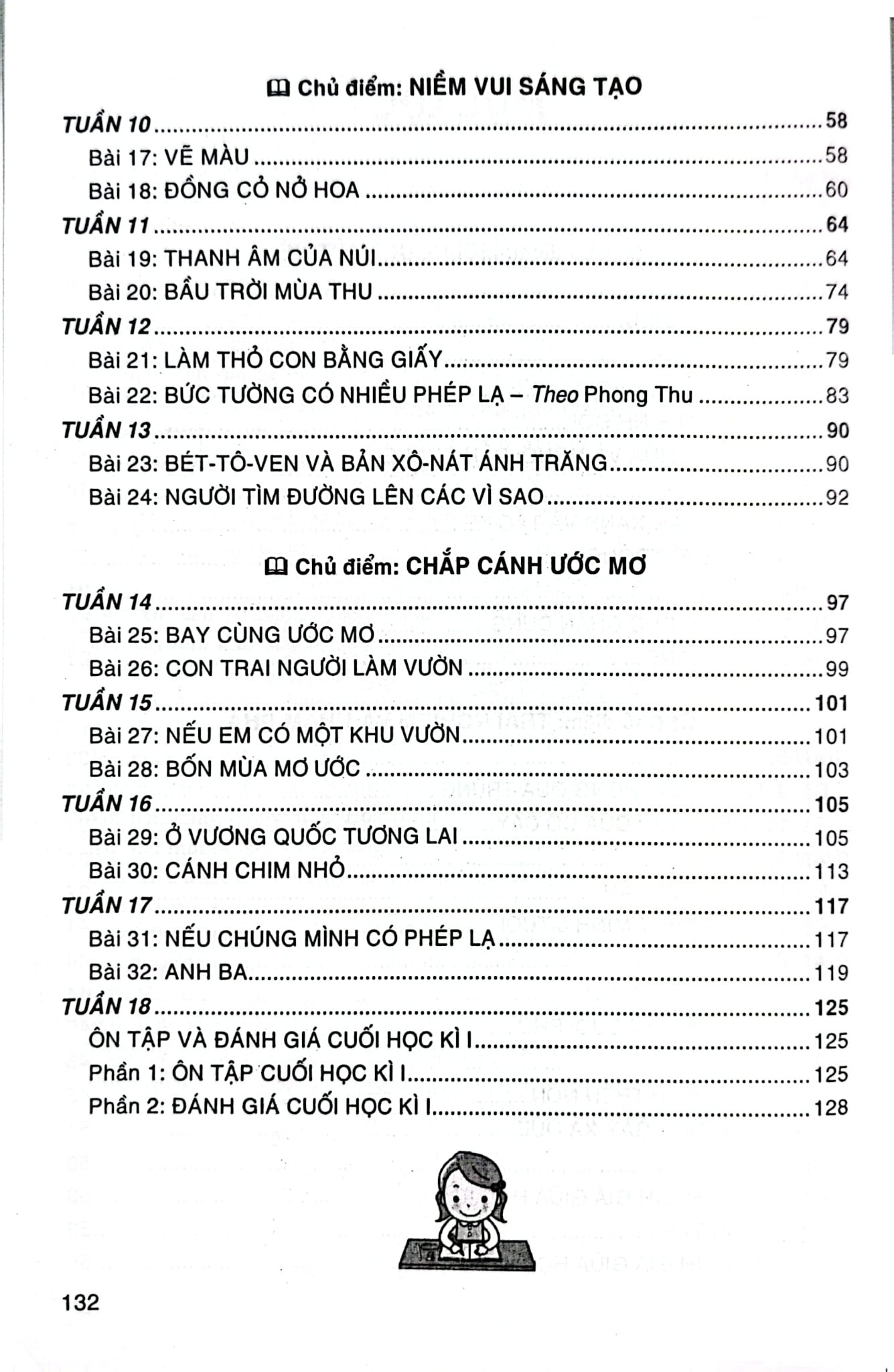 Chủ điểm: NIỀM VUI SÁNG TẠO

TUẦN 10 58
Bài 17: VẼ MÀU 58
Bài 18: ĐỒNG CỎ NỞ HOA 60
TUẦN 11 64
Bài 19: THANH ÂM CỦA NÚI 64
Bài 20: BẦU TRỜI MÙA THU 74
TUẦN 12 79
Bài 21: LÀM THỎ CON BẰNG GIẤY 79
Bài 22: BỨC TƯỜNG CÓ NHIỀU PHÉP LẠ – Theo Phong Thu 83
TUẦN 13 90
Bài 23: BÉT-TÔ-VEN VÀ BẢN XÔ-NÁT ÁNH TRĂNG 90
Bài 24: NGƯỜI TÌM ĐƯỜNG LÊN CÁC VÌ SAO 92

Chủ điểm: CHẮP CÁNH ƯỚC MƠ

TUẦN 14 97
Bài 25: BAY CÙNG ƯỚC MƠ 97
Bài 26: CON TRAI NGƯỜI LÀM VƯỜN 99
TUẦN 15 101
Bài 27: NẾU EM CÓ MỘT KHU VƯỜN 101
Bài 28: BỐN MÙA MƠ ƯỚC 103
TUẦN 16 105
Bài 29: Ở VƯƠNG QUỐC TƯƠNG LAI 105
Bài 30: CÁNH CHIM NHỎ 113
TUẦN 17 117
Bài 31: NẾU CHÚNG MÌNH CÓ PHÉP LẠ 117
Bài 32: ANH BA 119
TUẦN 18 125
ÔN TẬP VÀ ĐÁNH GIÁ CUỐI HỌC KÌ I 125
Phần 1: ÔN TẬP CUỐI HỌC KÌ I 125
Phần 2: ĐÁNH GIÁ CUỐI HỌC KÌ I 128

132